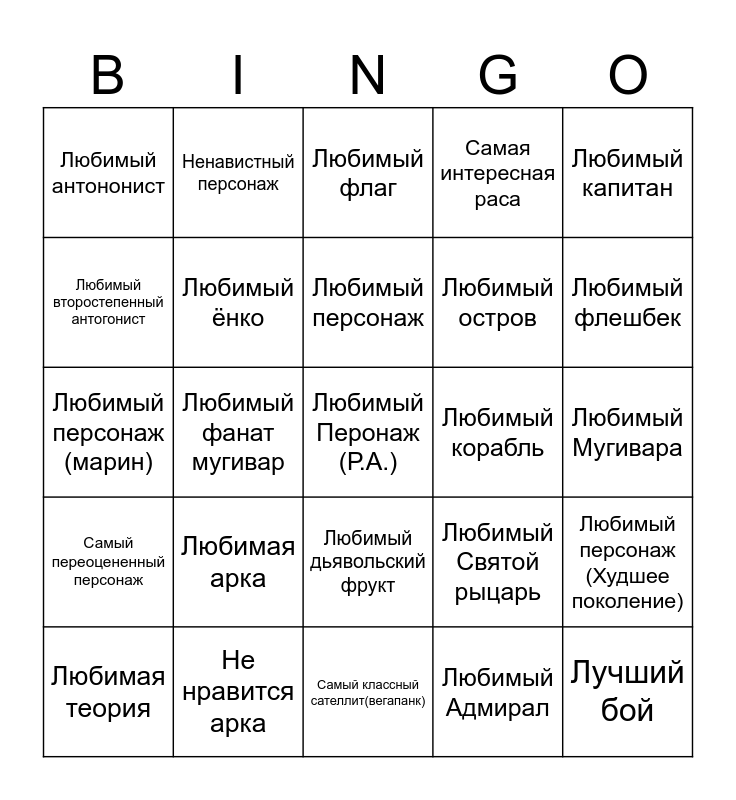 | B | I | N | G | O |
|---|---|---|---|---|
| Любимый антононист | Ненавистный персонаж | Любимый флаг | Самая интересная раса | Любимый капитан |
| Любимый второстепенный антогонист | Любимый ёнко | Любимый персонаж | Любимый остров | Любимый флешбек |
| Любимый персонаж (марин) | Любимый фанат мугивар | Любимый Перонаж (P.A.) | Любимый корабль | Любимый Мугивара |
| Самый переоцененный персонаж | Любимая арка | Любимый дьявольский фрукт | Любимый Святой рыцарь | Любимый персонаж (Худшее поколение) |
| Любимая теория | Не нравится арка | Самый классный сателлит(вегапанк) | Любимый Адмирал | Лучший бой |